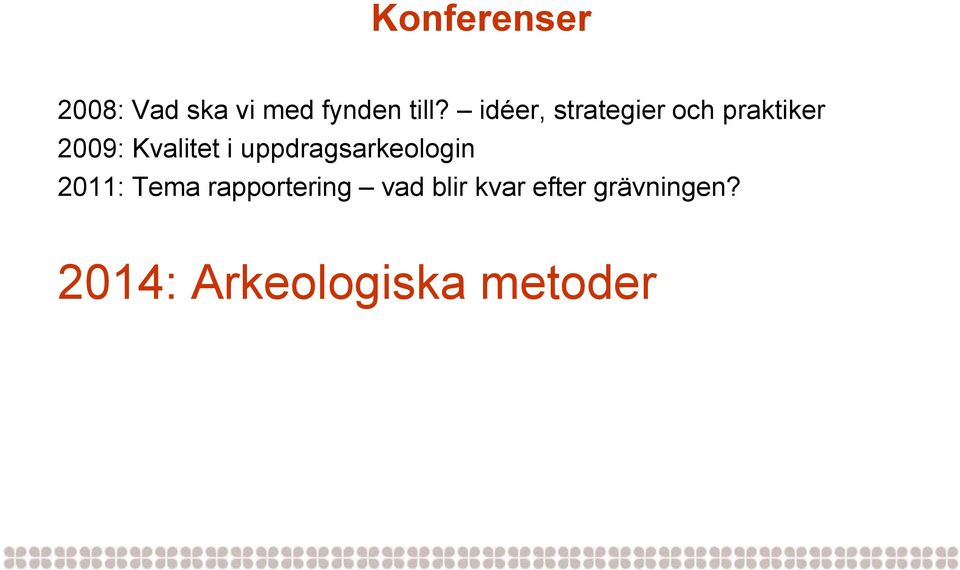 Konferenser

2008: Vad ska vi med fynden till? – idéer, strategier och praktiker
2009: Kvalitet i uppdragsarkeologin
2011: Tema rapportering – vad blir kvar efter grävningen?

2014: Arkeologiska metoder